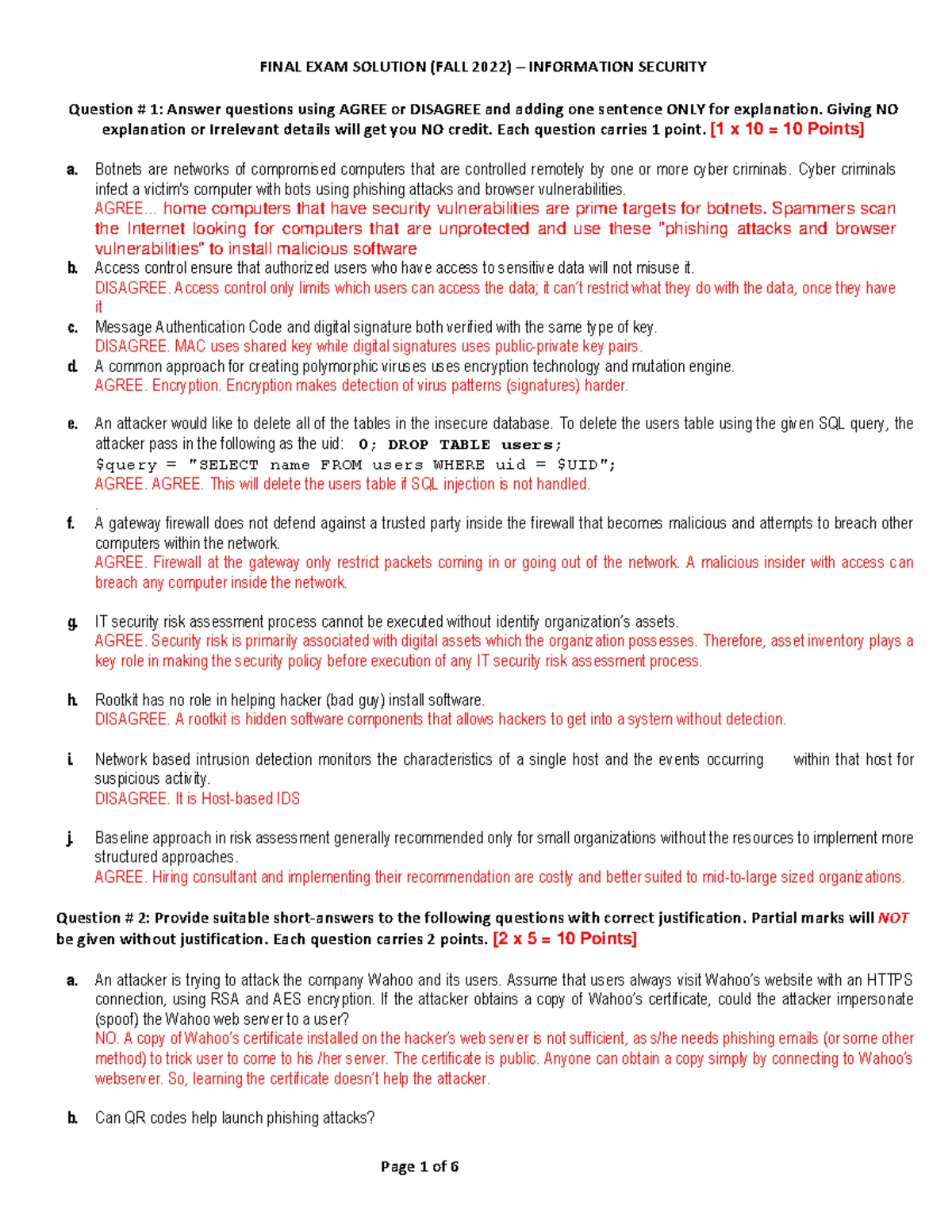 FINAL EXAM SOLUTION (FALL 2022) – INFORMATION SECURITY

Question # 1: Answer questions using AGREE or DISAGREE and adding one sentence ONLY for explanation. Giving NO explanation or Irrelevant details will get you NO credit. Each question carries 1 point. [1 x 10 = 10 Points]

a. Botnets are networks of compromised computers that are controlled remotely by one or more cyber criminals. Cyber criminals infect a victim's computer with bots using phishing attacks and browser vulnerabilities.
AGREE… home computers that have security vulnerabilities are prime targets for botnets. Spammers scan the Internet looking for computers that are unprotected and use these "phishing attacks and browser vulnerabilities" to install malicious software

b. Access control ensure that authorized users who have access to sensitive data will not misuse it.
DISAGREE. Access control only limits which users can access the data; it can't restrict what they do with the data, once they have it

c. Message Authentication Code and digital signature both verified with the same type of key.
DISAGREE. MAC uses shared key while digital signatures uses public-private key pairs.

d. A common approach for creating polymorphic viruses uses encryption technology and mutation engine.
AGREE. Encryption. Encryption makes detection of virus patterns (signatures) harder.

e. An attacker would like to delete all of the tables in the insecure database. To delete the users table using the given SQL query, the attacker pass in the following as the uid: 0; DROP TABLE users;
$query = "SELECT name FROM users WHERE uid = $UID";
AGREE. AGREE. This will delete the users table if SQL injection is not handled.
.

f. A gateway firewall does not defend against a trusted party inside the firewall that becomes malicious and attempts to breach other computers within the network.
AGREE. Firewall at the gateway only restrict packets coming in or going out of the network. A malicious insider with access can breach any computer inside the network.

g. IT security risk assessment process cannot be executed without identify organization's assets.
AGREE. Security risk is primarily associated with digital assets which the organization possesses. Therefore, asset inventory plays a key role in making the security policy before execution of any IT security risk assessment process.

h. Rootkit has no role in helping hacker (bad guy) install software.
DISAGREE. A rootkit is hidden software components that allows hackers to get into a system without detection.

i. Network based intrusion detection monitors the characteristics of a single host and the events occurring within that host for suspicious activity.
DISAGREE. It is Host-based IDS

j. Baseline approach in risk assessment generally recommended only for small organizations without the resources to implement more structured approaches.
AGREE. Hiring consultant and implementing their recommendation are costly and better suited to mid-to-large sized organizations.

Question # 2: Provide suitable short-answers to the following questions with correct justification. Partial marks will NOT be given without justification. Each question carries 2 points. [2 x 5 = 10 Points]

a. An attacker is trying to attack the company Wahoo and its users. Assume that users always visit Wahoo's website with an HTTPS connection, using RSA and AES encryption. If the attacker obtains a copy of Wahoo's certificate, could the attacker impersonate (spoof) the Wahoo web server to a user?
NO. A copy of Wahoo's certificate installed on the hacker's web server is not sufficient, as s/he needs phishing emails (or some other method) to trick user to come to his /her server. The certificate is public. Anyone can obtain a copy simply by connecting to Wahoo's webserver. So, learning the certificate doesn't help the attacker.

b. Can QR codes help launch phishing attacks?

Page 1 of 6